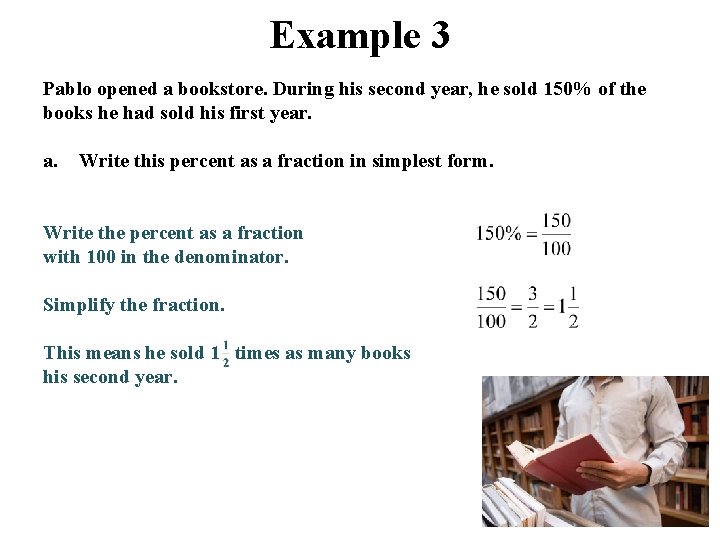 Example 3

Pablo opened a bookstore. During his second year, he sold 150% of the books he had sold his first year.

a. Write this percent as a fraction in simplest form.

Write the percent as a fraction with 100 in the denominator.

$150\% = \frac{150}{100}$

Simplify the fraction.

$\frac{150}{100} = \frac{3}{2} = 1\frac{1}{2}$

This means he sold $1\frac{1}{2}$ times as many books his second year.